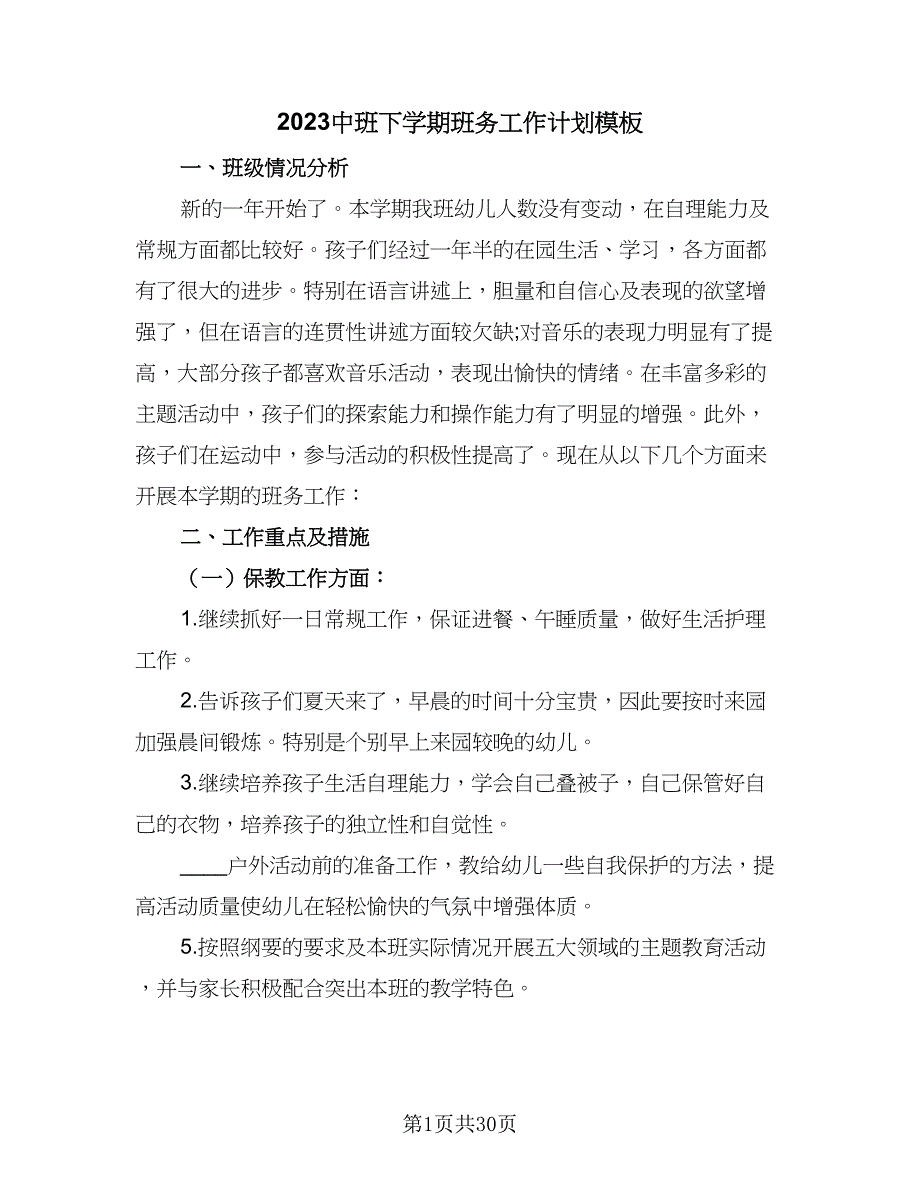 2023中班下学期班务工作计划模板

一、班级情况分析

新的一年开始了。本学期我班幼儿人数没有变动，在自理能力及常规方面都比较好。孩子们经过一年半的在园生活、学习，各方面都有了很大的进步。特别在语言讲述上，胆量和自信心及表现的欲望增强了，但在语言的连贯性讲述方面较欠缺;对音乐的表现力明显有了提高，大部分孩子都喜欢音乐活动，表现出愉快的情绪。在丰富多彩的主题活动中，孩子们的探索能力和操作能力有了明显的增强。此外，孩子们在运动中，参与活动的积极性提高了。现在从以下几个方面来开展本学期的班务工作：

二、工作重点及措施

（一）保教工作方面：

1.继续抓好一日常规工作，保证进餐、午睡质量，做好生活护理工作。

2.告诉孩子们夏天来了，早晨的时间十分宝贵，因此要按时来园加强晨间锻炼。特别是个别早上来园较晚的幼儿。

3.继续培养孩子生活自理能力，学会自己叠被子，自己保管好自己的衣物，培养孩子的独立性和自觉性。

____户外活动前的准备工作，教给幼儿一些自我保护的方法，提高活动质量使幼儿在轻松愉快的气氛中增强体质。

5.按照纲要的要求及本班实际情况开展五大领域的主题教育活动，并与家长积极配合突出本班的教学特色。

第1页共30页